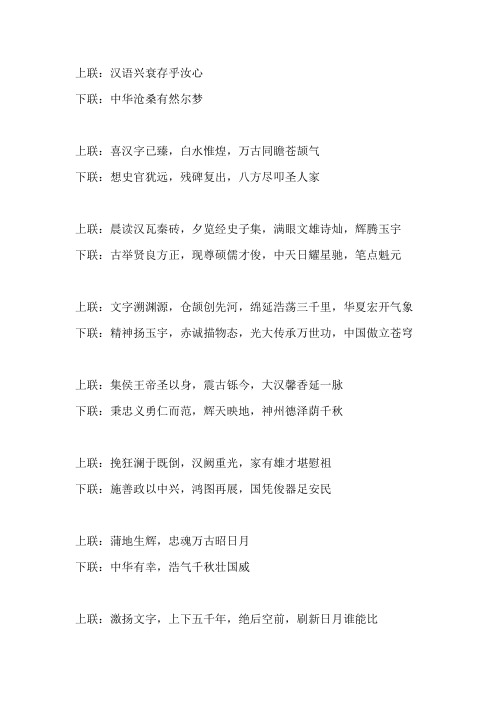 上联：汉语兴衰存乎汝心

下联：中华沧桑有然尔梦

上联：喜汉字已臻，白水惟煌，万古同瞻苍颉气

下联：想史官犹远，残碑复出，八方尽叩圣人家

上联：晨读汉瓦秦砖，夕览经史子集，满眼文雄诗灿，辉腾玉宇

下联：古举贤良方正，现尊硕儒才俊，中天日耀星驰，笔点魁元

上联：文字溯渊源，仓颉创先河，绵延浩荡三千里，华夏宏开气象

下联：精神扬玉宇，赤诚描物态，光大传承万世功，中国傲立苍穹

上联：集侯王帝圣以身，震古铄今，大汉馨香延一脉

下联：秉忠义勇仁而范，辉天映地，神州德泽荫千秋

上联：挽狂澜于既倒，汉阙重光，家有雄才堪慰祖

下联：施善政以中兴，鸿图再展，国凭俊器足安民

上联：蒲地生辉，忠魂万古昭日月

下联：中华有幸，浩气千秋壮国威

上联：激扬文字，上下五千年，绝后空前，刷新日月谁能比